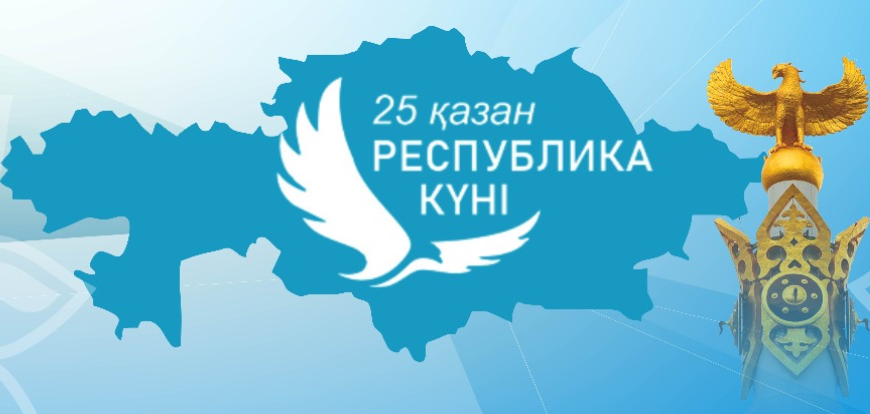 25 қазан
РЕСПУБЛИКА
КҮНІ